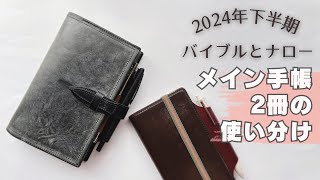 2024年下半期
バイブルとナロー
メイン手帳
2冊の
使い分け